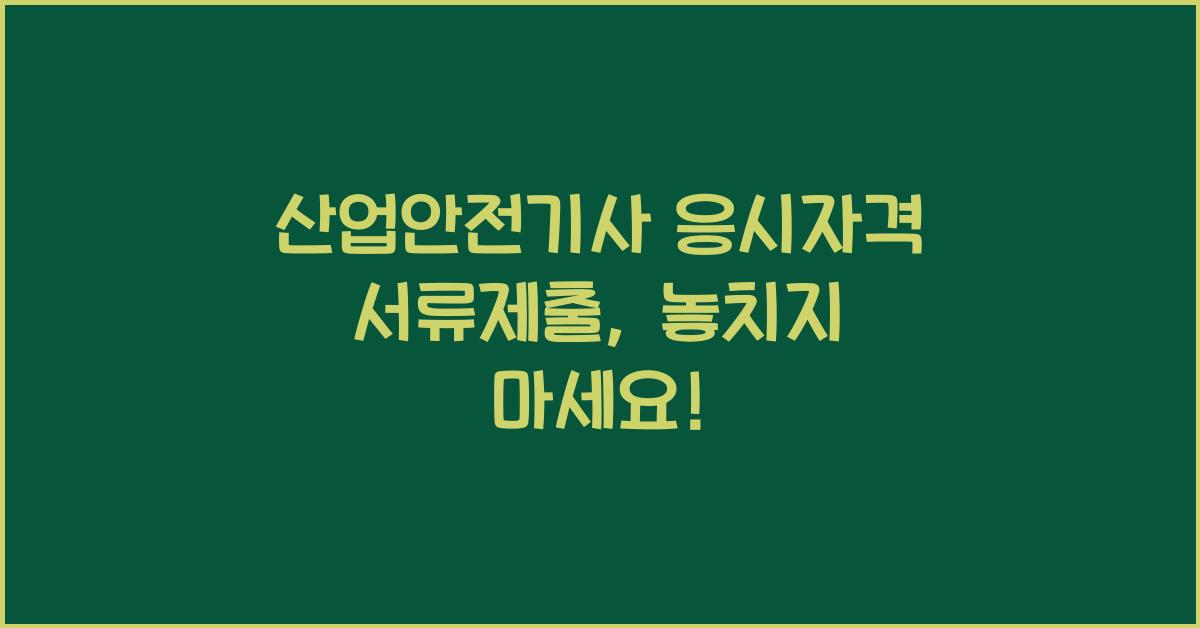 산업안전기사 응시자격 서류제출, 놓치지 마세요!